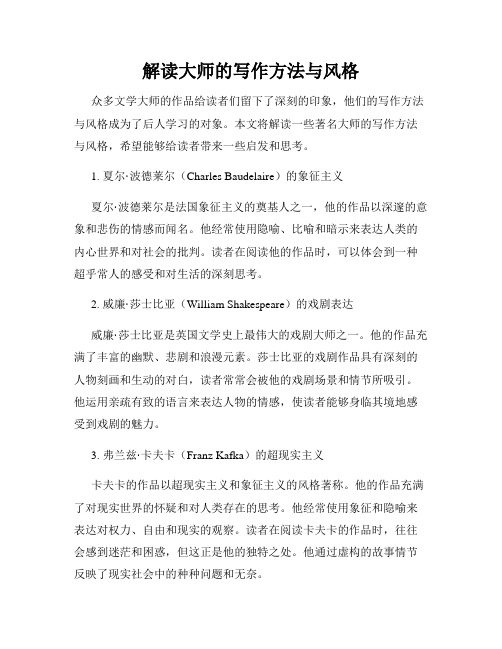 解读大师的写作方法与风格

众多文学大师的作品给读者们留下了深刻的印象，他们的写作方法与风格成为了后人学习的对象。本文将解读一些著名大师的写作方法与风格，希望能够给读者带来一些启发和思考。

1. 夏尔·波德莱尔（Charles Baudelaire）的象征主义

夏尔·波德莱尔是法国象征主义的奠基人之一，他的作品以深邃的意象和悲伤的情感而闻名。他经常使用隐喻、比喻和暗示来表达人类的内心世界和对社会的批判。读者在阅读他的作品时，可以体会到一种超乎常人的感受和对生活的深刻思考。

2. 威廉·莎士比亚（William Shakespeare）的戏剧表达

威廉·莎士比亚是英国文学史上最伟大的戏剧大师之一。他的作品充满了丰富的幽默、悲剧和浪漫元素。莎士比亚的戏剧作品具有深刻的人物刻画和生动的对白，读者常常会被他的戏剧场景和情节所吸引。他运用亲疏有致的语言来表达人物的情感，使读者能够身临其境地感受到戏剧的魅力。

3. 弗兰兹·卡夫卡（Franz Kafka）的超现实主义

卡夫卡的作品以超现实主义和象征主义的风格著称。他的作品充满了对现实世界的怀疑和对人类存在的思考。他经常使用象征和隐喻来表达对权力、自由和现实的观察。读者在阅读卡夫卡的作品时，往往会感到迷茫和困惑，但这正是他的独特之处。他通过虚构的故事情节反映了现实社会中的种种问题和无奈。